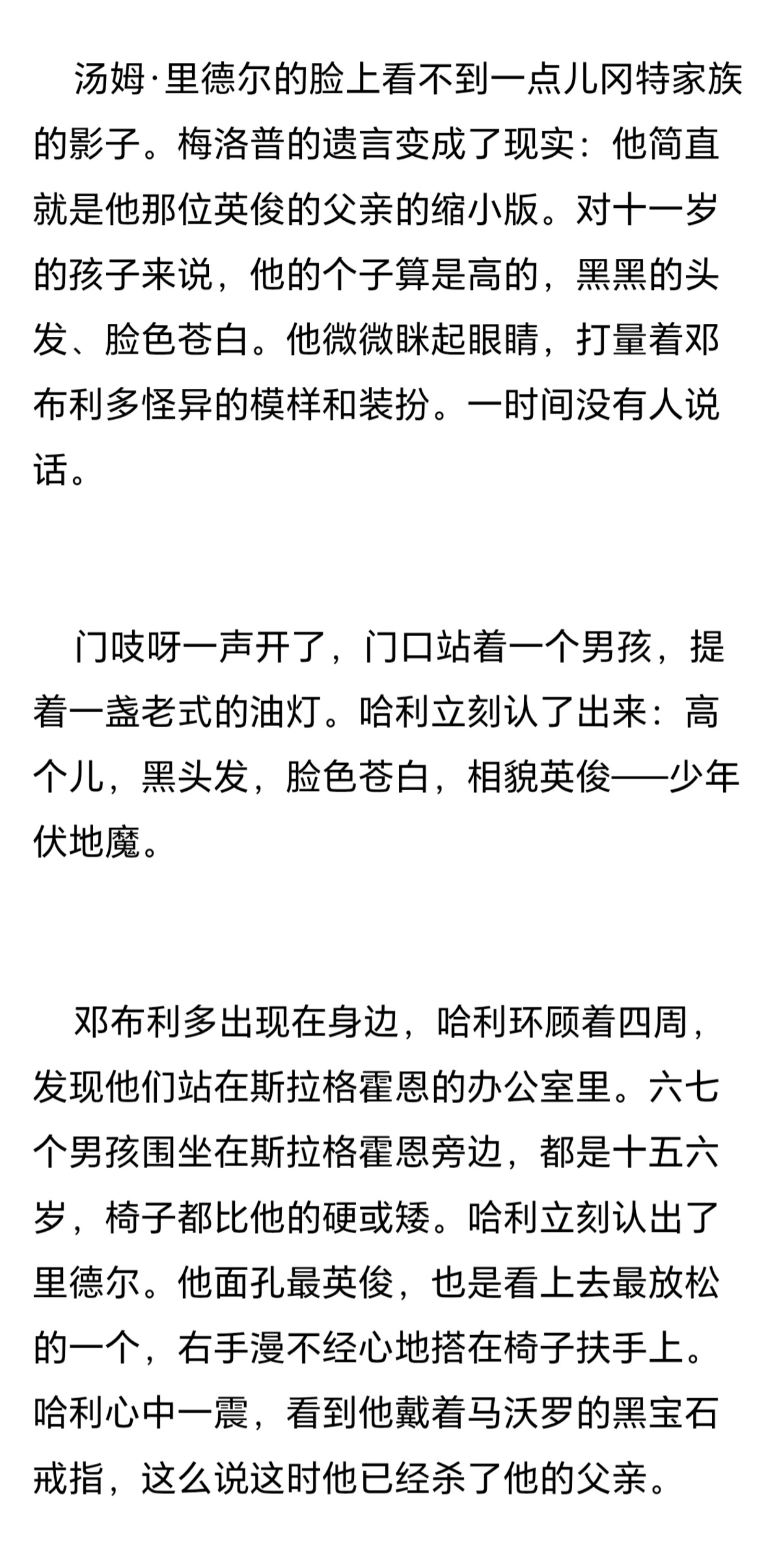 汤姆·里德尔的脸上看不到一点儿冈特家族的影子。梅洛普的遗言变成了现实：他简直就是他那位英俊的父亲的缩小版。对十一岁的孩子来说，他的个子算是高的，黑黑的头发、脸色苍白。他微微眯起眼睛，打量着邓布利多怪异的模样和装扮。一时间没有人说话。

门吱呀一声开了，门口站着一个男孩，提着一盏老式的油灯。哈利立刻认了出来：高个儿，黑头发，脸色苍白，相貌英俊——少年伏地魔。

邓布利多出现在身边，哈利环顾着四周，发现他们站在斯拉格霍恩的办公室里。六七个男孩围坐在斯拉格霍恩旁边，都是十五六岁，椅子都比他的硬或矮。哈利立刻认出了里德尔。他面孔最英俊，也是看上去最放松的一个，右手漫不经心地搭在椅子扶手上。哈利心中一震，看到他戴着马沃罗的黑宝石戒指，这么说这时他已经杀了他的父亲。